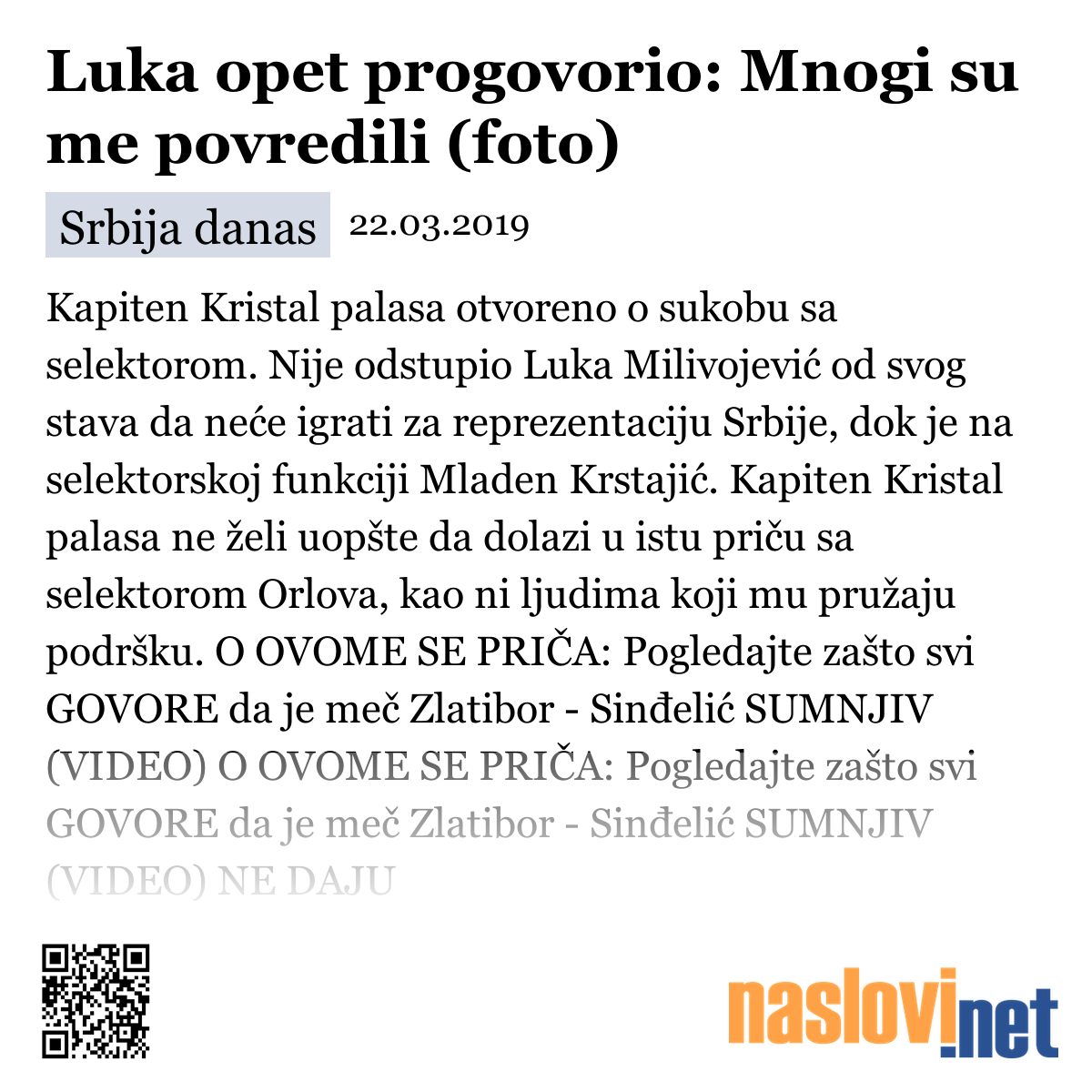 Luka opet progovorio: Mnogi su me povredili (foto)

Srbija danas 22.03.2019

Kapiten Kristal palasa otvoreno o sukobu sa selektorom. Nije odstupio Luka Milivojević od svog stava da neće igrati za reprezentaciju Srbije, dok je na selektorskoj funkciji Mladen Krstajić. Kapiten Kristal palasa ne želi uopšte da dolazi u istu priču sa selektorom Orlova, kao ni ljudima koji mu pružaju podršku. O OVOME SE PRIČA: Pogledajte zašto svi GOVORE da je meč Zlatibor - Sinđelić SUMNJIV (VIDEO) O OVOME SE PRIČA: Pogledajte zašto svi GOVORE da je meč Zlatibor - Sinđelić SUMNJIV (VIDEO) NE DAJU

naslovi.net